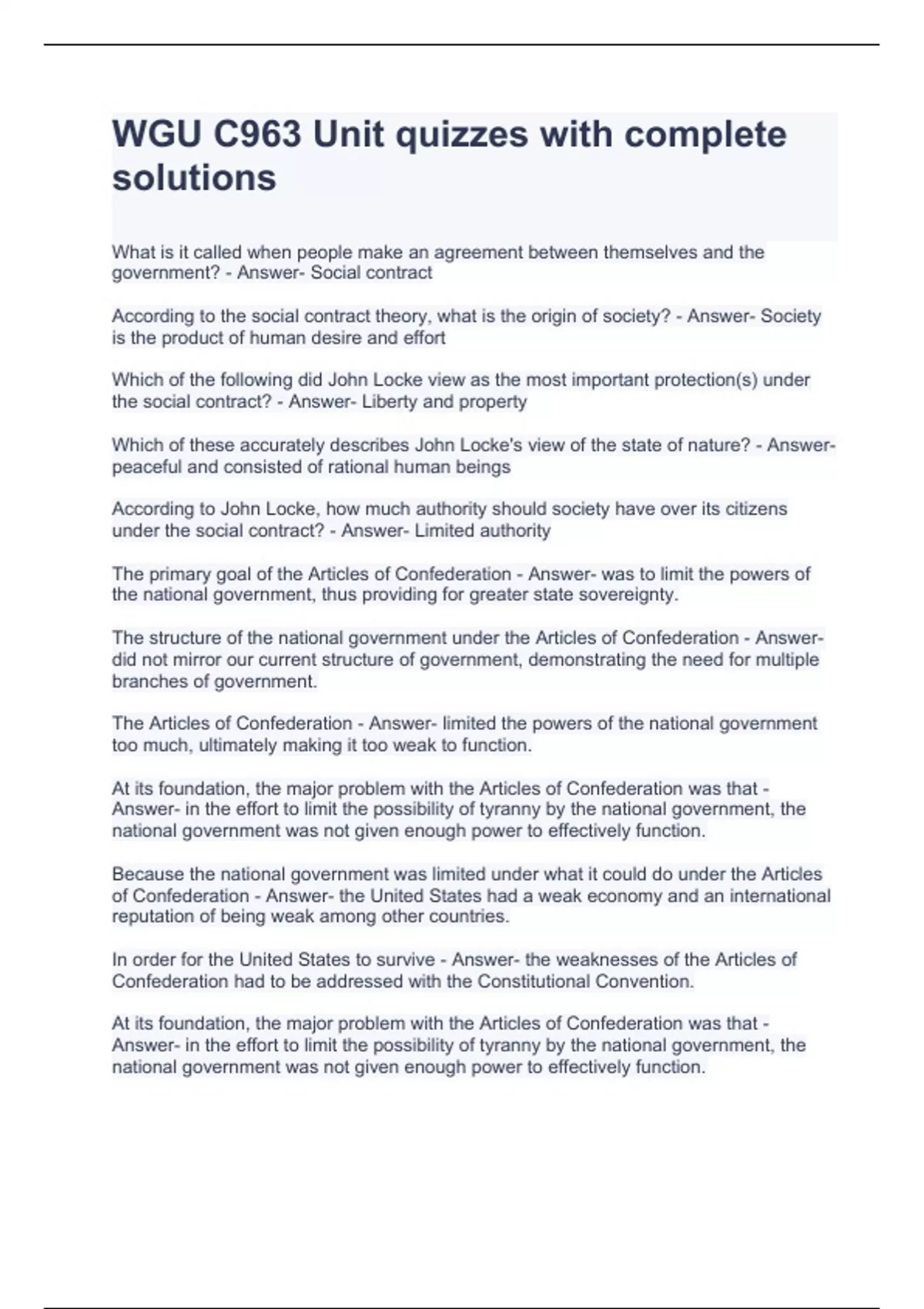 WGU C963 Unit quizzes with complete solutions

What is it called when people make an agreement between themselves and the government? - Answer- Social contract

According to the social contract theory, what is the origin of society? - Answer- Society is the product of human desire and effort

Which of the following did John Locke view as the most important protection(s) under the social contract? - Answer- Liberty and property

Which of these accurately describes John Locke's view of the state of nature? - Answer- peaceful and consisted of rational human beings

According to John Locke, how much authority should society have over its citizens under the social contract? - Answer- Limited authority

The primary goal of the Articles of Confederation - Answer- was to limit the powers of the national government, thus providing for greater state sovereignty.

The structure of the national government under the Articles of Confederation - Answer- did not mirror our current structure of government, demonstrating the need for multiple branches of government.

The Articles of Confederation - Answer- limited the powers of the national government too much, ultimately making it too weak to function.

At its foundation, the major problem with the Articles of Confederation was that - Answer- in the effort to limit the possibility of tyranny by the national government, the national government was not given enough power to effectively function.

Because the national government was limited under what it could do under the Articles of Confederation - Answer- the United States had a weak economy and an international reputation of being weak among other countries.

In order for the United States to survive - Answer- the weaknesses of the Articles of Confederation had to be addressed with the Constitutional Convention.

At its foundation, the major problem with the Articles of Confederation was that - Answer- in the effort to limit the possibility of tyranny by the national government, the national government was not given enough power to effectively function.